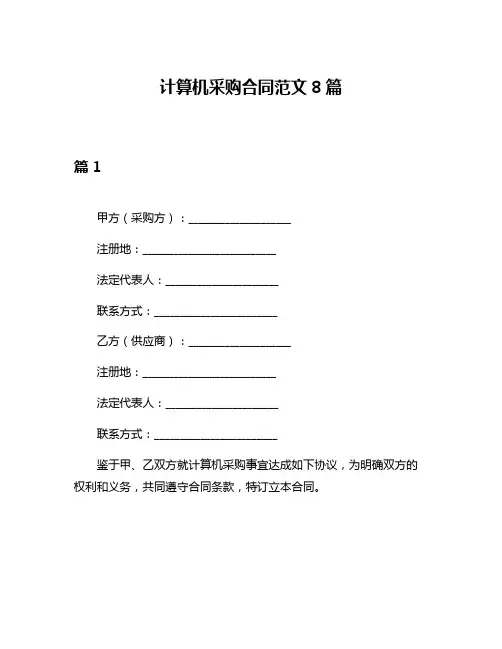 计算机采购合同范文 8 篇

篇 1

甲方（采购方）：____________________

注册地：__________________________

法定代表人：______________________

联系方式：________________________

乙方（供应商）：____________________

注册地：__________________________

法定代表人：______________________

联系方式：________________________

鉴于甲、乙双方就计算机采购事宜达成如下协议，为明确双方的权利和义务，共同遵守合同条款，特订立本合同。